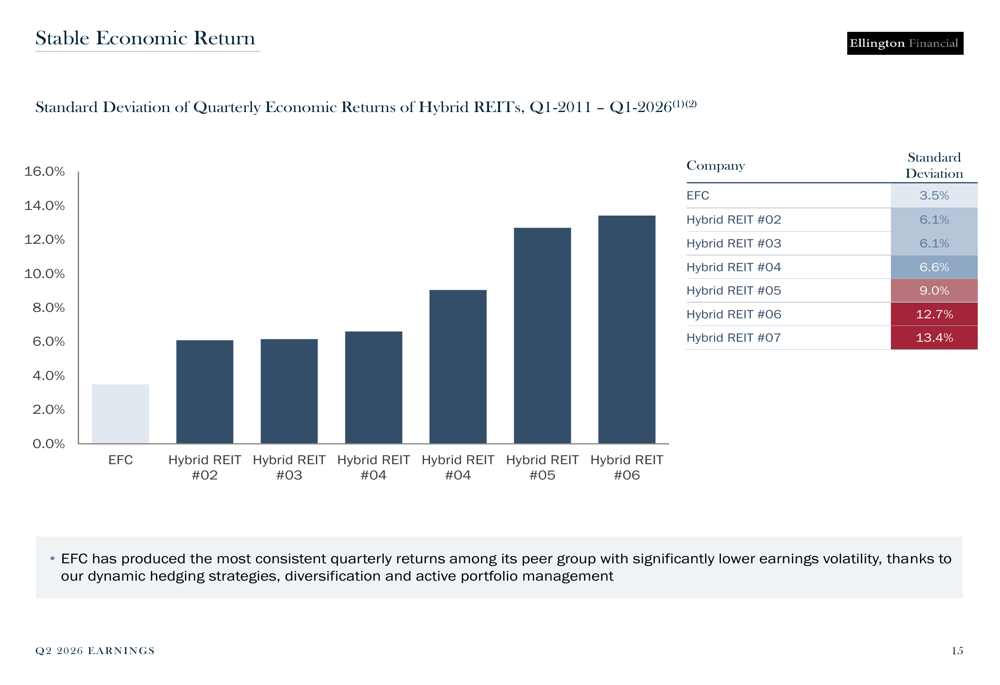 Stable Economic Return

Ellington Financial

Standard Deviation of Quarterly Economic Returns of Hybrid REITs, Q1-2011 – Q1-2026$^{(1)(2)}$

16.0%
14.0%
12.0%
10.0%
8.0%
6.0%
4.0%
2.0%
0.0%

EFC
Hybrid REIT #02
Hybrid REIT #03
Hybrid REIT #04
Hybrid REIT #04
Hybrid REIT #05
Hybrid REIT #06

| Company | Standard Deviation |
|---|---|
| EFC | 3.5% |
| Hybrid REIT #02 | 6.1% |
| Hybrid REIT #03 | 6.1% |
| Hybrid REIT #04 | 6.6% |
| Hybrid REIT #05 | 9.0% |
| Hybrid REIT #06 | 12.7% |
| Hybrid REIT #07 | 13.4% |

• EFC has produced the most consistent quarterly returns among its peer group with significantly lower earnings volatility, thanks to our dynamic hedging strategies, diversification and active portfolio management

Q2 2026 EARNINGS

15